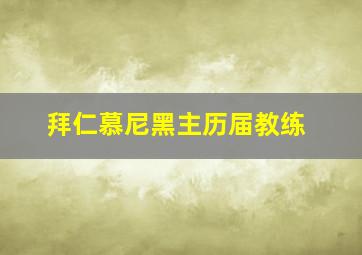 拜仁慕尼黑主历届教练